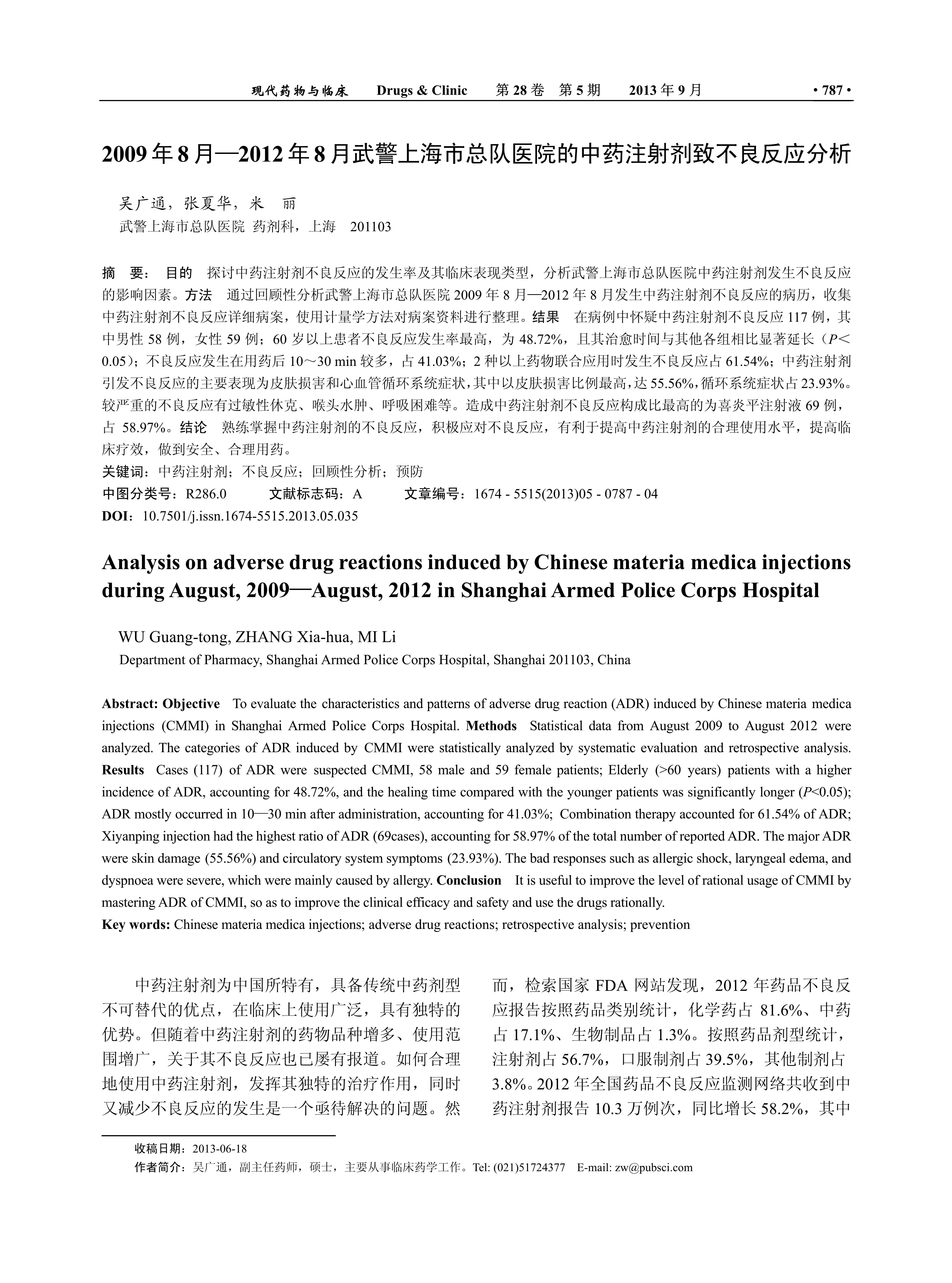 现代药物与临床　Drugs & Clinic　第 28 卷　第 5 期　2013 年 9 月　· 787 ·

2009 年 8 月—2012 年 8 月武警上海市总队医院的中药注射剂致不良反应分析

吴广通，张夏华，米　丽
武警上海市总队医院 药剂科，上海　201103

摘　要：目的　探讨中药注射剂不良反应的发生率及其临床表现类型，分析武警上海市总队医院中药注射剂发生不良反应的影响因素。方法　通过回顾性分析武警上海市总队医院 2009 年 8 月—2012 年 8 月发生中药注射剂不良反应的病历，收集中药注射剂不良反应详细病案，使用计量学方法对病案资料进行整理。结果　在病例中怀疑中药注射剂不良反应 117 例，其中男性 58 例，女性 59 例；60 岁以上患者不良反应发生率最高，为 48.72%，且其治愈时间与其他各组相比显著延长（$P<0.05$）；不良反应发生在用药后 10～30 min 较多，占 41.03%；2 种以上药物联合应用时发生不良反应占 61.54%；中药注射剂引发不良反应的主要表现为皮肤损害和心血管循环系统症状，其中以皮肤损害比例最高，达 55.56%，循环系统症状占 23.93%。较严重的不良反应有过敏性休克、喉头水肿、呼吸困难等。造成中药注射剂不良反应构成比最高的为喜炎平注射液 69 例，占 58.97%。结论　熟练掌握中药注射剂的不良反应，积极应对不良反应，有利于提高中药注射剂的合理使用水平，提高临床疗效，做到安全、合理用药。
关键词：中药注射剂；不良反应；回顾性分析；预防
中图分类号：R286.0　文献标志码：A　文章编号：1674 - 5515(2013)05 - 0787 - 04
DOI：10.7501/j.issn.1674-5515.2013.05.035

Analysis on adverse drug reactions induced by Chinese materia medica injections during August, 2009—August, 2012 in Shanghai Armed Police Corps Hospital

WU Guang-tong, ZHANG Xia-hua, MI Li
Department of Pharmacy, Shanghai Armed Police Corps Hospital, Shanghai 201103, China

Abstract: Objective　To evaluate the characteristics and patterns of adverse drug reaction (ADR) induced by Chinese materia medica injections (CMMI) in Shanghai Armed Police Corps Hospital. Methods　Statistical data from August 2009 to August 2012 were analyzed. The categories of ADR induced by CMMI were statistically analyzed by systematic evaluation and retrospective analysis. Results　Cases (117) of ADR were suspected CMMI, 58 male and 59 female patients; Elderly (>60 years) patients with a higher incidence of ADR, accounting for 48.72%, and the healing time compared with the younger patients was significantly longer ($P<0.05$); ADR mostly occurred in 10—30 min after administration, accounting for 41.03%; Combination therapy accounted for 61.54% of ADR; Xiyanping injection had the highest ratio of ADR (69cases), accounting for 58.97% of the total number of reported ADR. The major ADR were skin damage (55.56%) and circulatory system symptoms (23.93%). The bad responses such as allergic shock, laryngeal edema, and dyspnoea were severe, which were mainly caused by allergy. Conclusion　It is useful to improve the level of rational usage of CMMI by mastering ADR of CMMI, so as to improve the clinical efficacy and safety and use the drugs rationally.
Key words: Chinese materia medica injections; adverse drug reactions; retrospective analysis; prevention

中药注射剂为中国所特有，具备传统中药剂型不可替代的优点，在临床上使用广泛，具有独特的优势。但随着中药注射剂的药物品种增多、使用范围增广，关于其不良反应也已屡有报道。如何合理地使用中药注射剂，发挥其独特的治疗作用，同时又减少不良反应的发生是一个亟待解决的问题。然而，检索国家 FDA 网站发现，2012 年药品不良反应报告按照药品类别统计，化学药占 81.6%、中药占 17.1%、生物制品占 1.3%。按照药品剂型统计，注射剂占 56.7%，口服制剂占 39.5%，其他制剂占 3.8%。2012 年全国药品不良反应监测网络共收到中药注射剂报告 10.3 万例次，同比增长 58.2%，其中

收稿日期：2013-06-18
作者简介：吴广通，副主任药师，硕士，主要从事临床药学工作。Tel: (021)51724377　E-mail: zw@pubsci.com